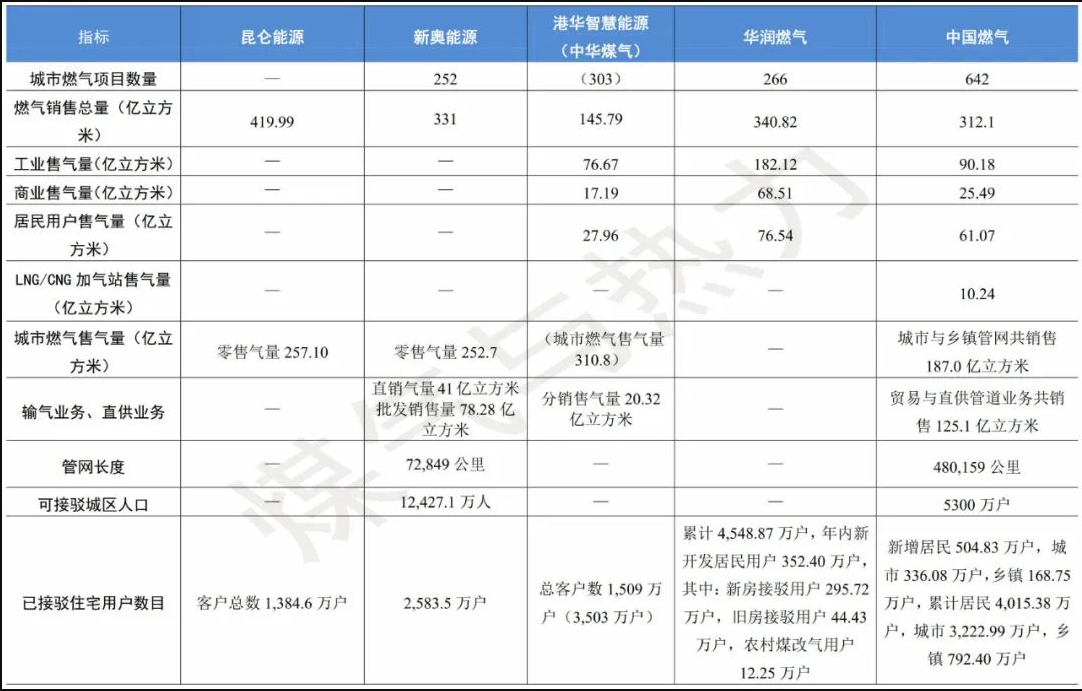 | 指标 | 昆仑能源 | 新奥能源 | 港华智慧能源（中华煤气） | 华润燃气 | 中国燃气 |
|---|---|---|---|---|---|
| 城市燃气项目数量 | — | 252 | （303） | 266 | 642 |
| 燃气销售总量（亿立方米） | 419.99 | 331 | 145.79 | 340.82 | 312.1 |
| 工业售气量(亿立方米） | — | — | 76.67 | 182.12 | 90.18 |
| 商业售气量（亿立方米） | — | — | 17.19 | 68.51 | 25.49 |
| 居民用户售气量（亿立方米） | — | — | 27.96 | 76.54 | 61.07 |
| LNG/CNG 加气站售气量（亿立方米） | — | — | — | — | 10.24 |
| 城市燃气售气量（亿立方米） | 零售气量 257.10 | 零售气量 252.7 | （城市燃气售气量 310.8） | — | 城市与乡镇管网共销售 187.0 亿立方米 |
| 输气业务、直供业务 | — | 直销气量 41 亿立方米 批发销售量 78.28 亿立方米 | 分销售气量 20.32 亿立方米 | — | 贸易与直供管道业务共销售 125.1 亿立方米 |
| 管网长度 | — | 72,849 公里 | — | — | 480,159 公里 |
| 可接驳城区人口 | — | 12,427.1 万人 | — | — | 5300 万户 |
| 已接驳住宅用户数目 | 客户总数 1,384.6 万户 | 2,583.5 万户 | 总客户数 1,509 万户（3,503 万户） | 累计 4,548.87 万户，年内新开发居民用户 352.40 万户，其中：新房接驳用户 295.72 万户，旧房接驳用户 44.43 万户，农村煤改气用户 12.25 万户 | 新增居民 504.83 万户，城市 336.08 万户，乡镇 168.75 万户，累计居民 4,015.38 万户，城市 3,222.99 万户，乡镇 792.40 万户 |

煤气与热力